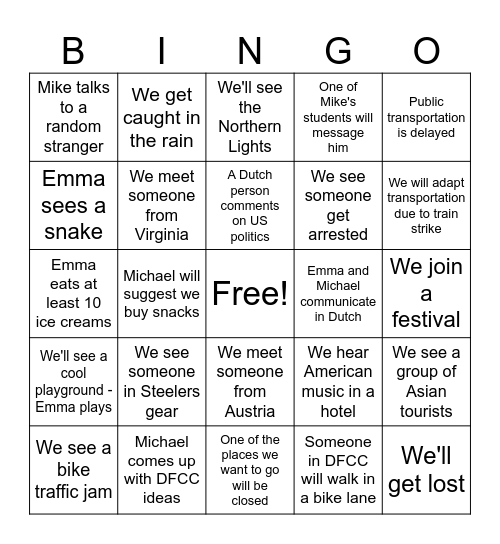 | B | I | N | G | O |
|---|---|---|---|---|
| Mike talks to a random stranger | We get caught in the rain | We'll see the Northern Lights | One of Mike's students will message him | Public transportation is delayed |
| Emma sees a snake | We meet someone from Virginia | A Dutch person comments on US politics | We see someone get arrested | We will adapt transportation due to train strike |
| Emma eats at least 10 ice creams | Michael will suggest we buy snacks | Free! | Emma and Michael communicate in Dutch | We join a festival |
| We'll see a cool playground - Emma plays | We see someone in Steelers gear | We meet someone from Austria | We hear American music in a hotel | We see a group of Asian tourists |
| We see a bike traffic jam | Michael comes up with DFCC ideas | One of the places we want to go will be closed | Someone in DFCC will walk in a bike lane | We'll get lost |